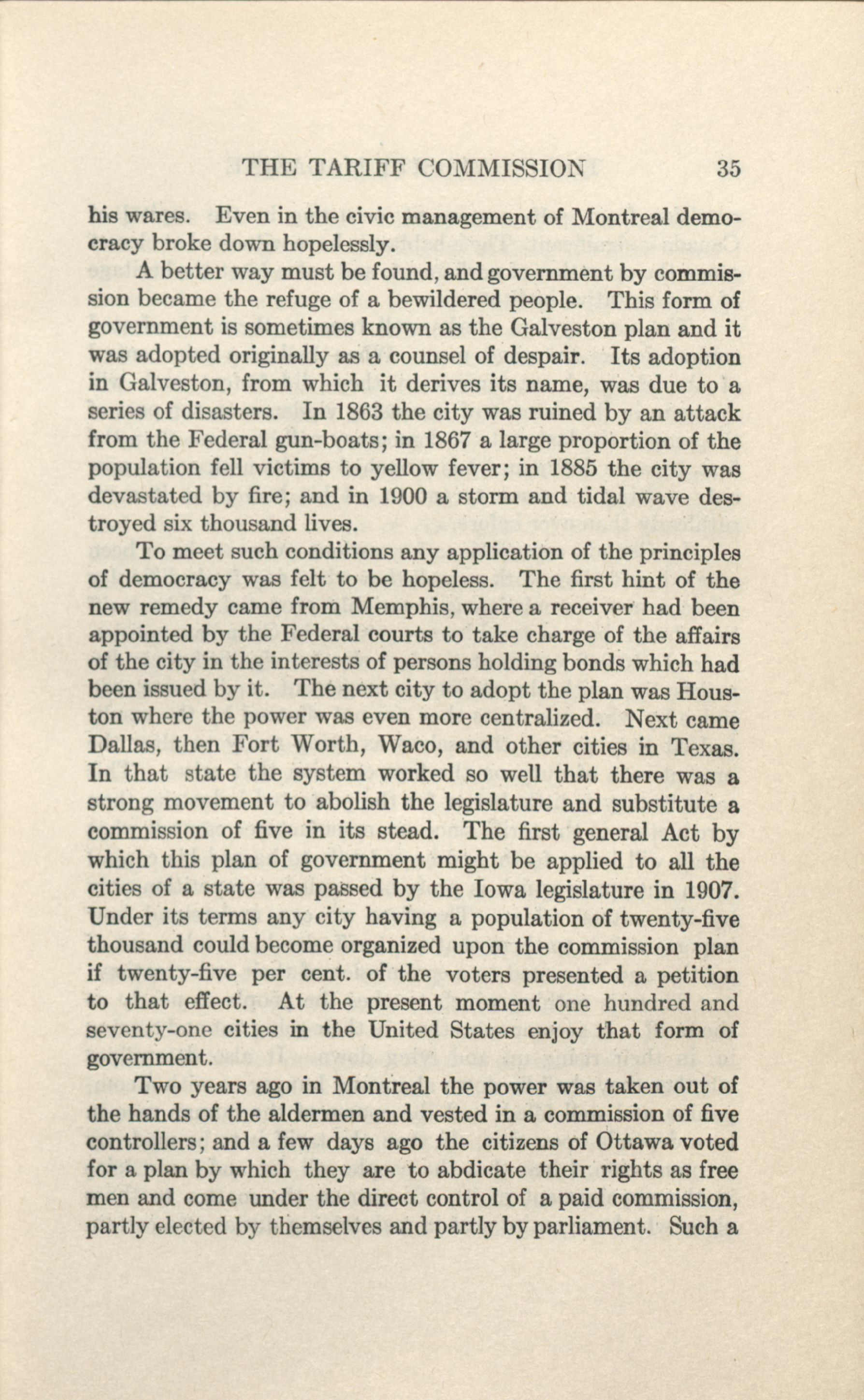 THE TARIFF COMMISSION 35

his wares. Even in the civic management of Montreal democracy broke down hopelessly.

A better way must be found, and government by commission became the refuge of a bewildered people. This form of government is sometimes known as the Galveston plan and it was adopted originally as a counsel of despair. Its adoption in Galveston, from which it derives its name, was due to a series of disasters. In 1863 the city was ruined by an attack from the Federal gun-boats; in 1867 a large proportion of the population fell victims to yellow fever; in 1885 the city was devastated by fire; and in 1900 a storm and tidal wave destroyed six thousand lives.

To meet such conditions any application of the principles of democracy was felt to be hopeless. The first hint of the new remedy came from Memphis, where a receiver had been appointed by the Federal courts to take charge of the affairs of the city in the interests of persons holding bonds which had been issued by it. The next city to adopt the plan was Houston where the power was even more centralized. Next came Dallas, then Fort Worth, Waco, and other cities in Texas. In that state the system worked so well that there was a strong movement to abolish the legislature and substitute a commission of five in its stead. The first general Act by which this plan of government might be applied to all the cities of a state was passed by the Iowa legislature in 1907. Under its terms any city having a population of twenty-five thousand could become organized upon the commission plan if twenty-five per cent. of the voters presented a petition to that effect. At the present moment one hundred and seventy-one cities in the United States enjoy that form of government.

Two years ago in Montreal the power was taken out of the hands of the aldermen and vested in a commission of five controllers; and a few days ago the citizens of Ottawa voted for a plan by which they are to abdicate their rights as free men and come under the direct control of a paid commission, partly elected by themselves and partly by parliament. Such a